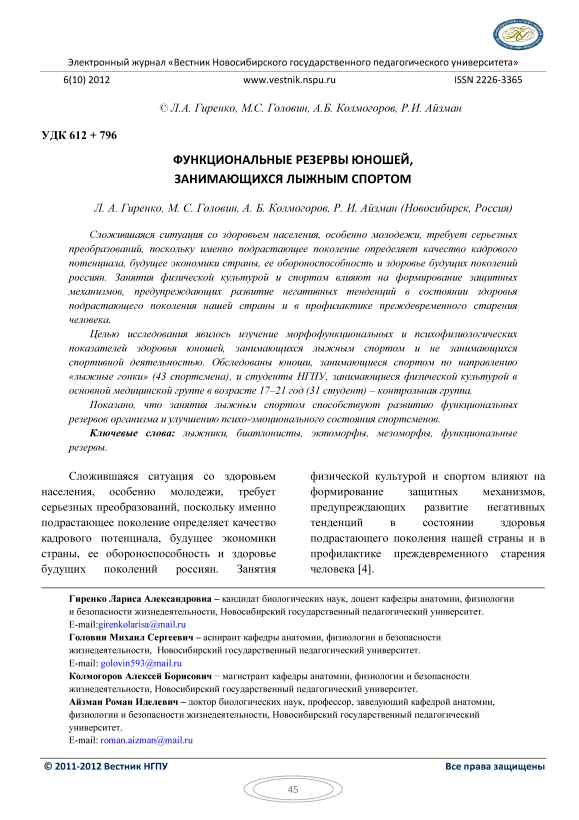 Электронный журнал «Вестник Новосибирского государственного педагогического университета»

6(10) 2012 www.vestnik.nspu.ru ISSN 2226-3365

© Л.А. Гиренко, М.С. Головин, А.Б. Колмогоров, Р.И. Айзман

УДК 612 + 796

ФУНКЦИОНАЛЬНЫЕ РЕЗЕРВЫ ЮНОШЕЙ, ЗАНИМАЮЩИХСЯ ЛЫЖНЫМ СПОРТОМ

Л. А. Гиренко, М. С. Головин, А. Б. Колмогоров, Р. И. Айзман (Новосибирск, Россия)

Сложившаяся ситуация со здоровьем населения, особенно молодежи, требует серьезных преобразований, поскольку именно подрастающее поколение определяет качество кадрового потенциала, будущее экономики страны, ее обороноспособность и здоровье будущих поколений россиян. Занятия физической культурой и спортом влияют на формирование защитных механизмов, предупреждающих развитие негативных тенденций в состоянии здоровья подрастающего поколения нашей страны и в профилактике преждевременного старения человека.

Целью исследования явилось изучение морфофункциональных и психофизиологических показателей здоровья юношей, занимающихся лыжным спортом и не занимающихся спортивной деятельностью. Обследованы юноши, занимающиеся спортом по направлению «лыжные гонки» (43 спортсмена), и студенты НГПУ, занимающиеся физической культурой в основной медицинской группе в возрасте 17–21 год (31 студент) – контрольная группа.

Показано, что занятия лыжным спортом способствуют развитию функциональных резервов организма и улучшению психо-эмоционального состояния спортсменов.

Ключевые слова: лыжники, биатлонисты, эктоморфы, мезоморфы, функциональные резервы.

Сложившаяся ситуация со здоровьем населения, особенно молодежи, требует серьезных преобразований, поскольку именно подрастающее поколение определяет качество кадрового потенциала, будущее экономики страны, ее обороноспособность и здоровье будущих поколений россиян. Занятия

физической культурой и спортом влияют на формирование защитных механизмов, предупреждающих развитие негативных тенденций в состоянии здоровья подрастающего поколения нашей страны и в профилактике преждевременного старения человека [4].

Гиренко Лариса Александровна – кандидат биологических наук, доцент кафедры анатомии, физиологии и безопасности жизнедеятельности, Новосибирский государственный педагогический университет.
E-mail:girenkolarisa@mail.ru
Головин Михаил Сергеевич – аспирант кафедры анатомии, физиологии и безопасности жизнедеятельности, Новосибирский государственный педагогический университет.
E-mail: golovin593@mail.ru
Колмогоров Алексей Борисович − магистрант кафедры анатомии, физиологии и безопасности жизнедеятельности, Новосибирский государственный педагогический университет.
Айзман Роман Иделевич – доктор биологических наук, профессор, заведующий кафедрой анатомии, физиологии и безопасности жизнедеятельности, Новосибирский государственный педагогический университет.
E-mail: roman.aizman@mail.ru

© 2011-2012 Вестник НГПУ Все права защищены

45